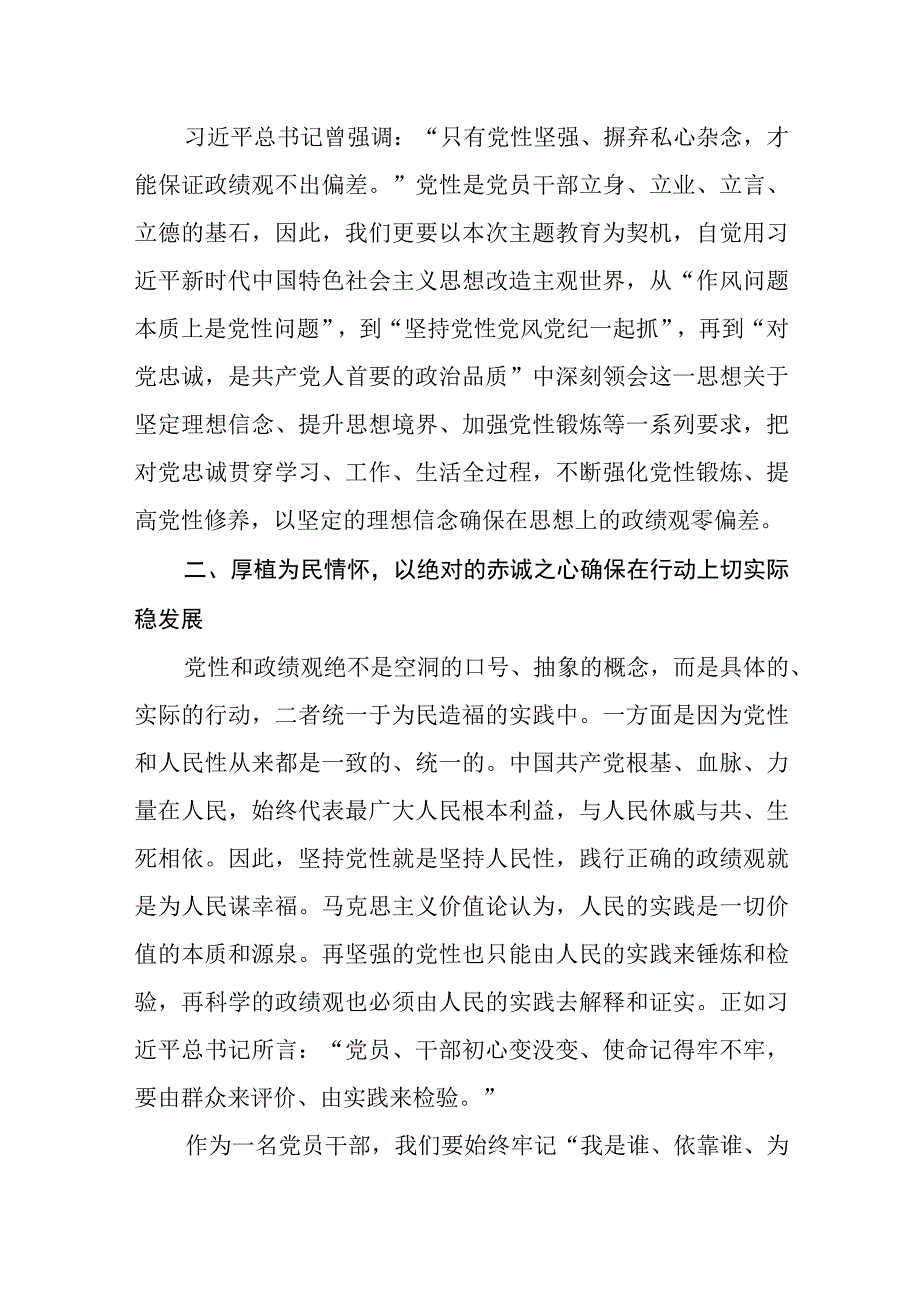 习近平总书记曾强调：“只有党性坚强、摒弃私心杂念，才能保证政绩观不出偏差。”党性是党员干部立身、立业、立言、立德的基石，因此，我们更要以本次主题教育为契机，自觉用习近平新时代中国特色社会主义思想改造主观世界，从“作风问题本质上是党性问题”，到“坚持党性党风党纪一起抓”，再到“对党忠诚，是共产党人首要的政治品质”中深刻领会这一思想关于坚定理想信念、提升思想境界、加强党性锻炼等一系列要求，把对党忠诚贯穿学习、工作、生活全过程，不断强化党性锻炼、提高党性修养，以坚定的理想信念确保在思想上的政绩观零偏差。

二、厚植为民情怀，以绝对的赤诚之心确保在行动上切实际稳发展

党性和政绩观绝不是空洞的口号、抽象的概念，而是具体的、实际的行动，二者统一于为民造福的实践中。一方面是因为党性和人民性从来都是一致的、统一的。中国共产党根基、血脉、力量在人民，始终代表最广大人民根本利益，与人民休戚与共、生死相依。因此，坚持党性就是坚持人民性，践行正确的政绩观就是为人民谋幸福。马克思主义价值论认为，人民的实践是一切价值的本质和源泉。再坚强的党性也只能由人民的实践来锤炼和检验，再科学的政绩观也必须由人民的实践去解释和证实。正如习近平总书记所言：“党员、干部初心变没变、使命记得牢不牢，要由群众来评价、由实践来检验。”

作为一名党员干部，我们要始终牢记“我是谁、依靠谁、为